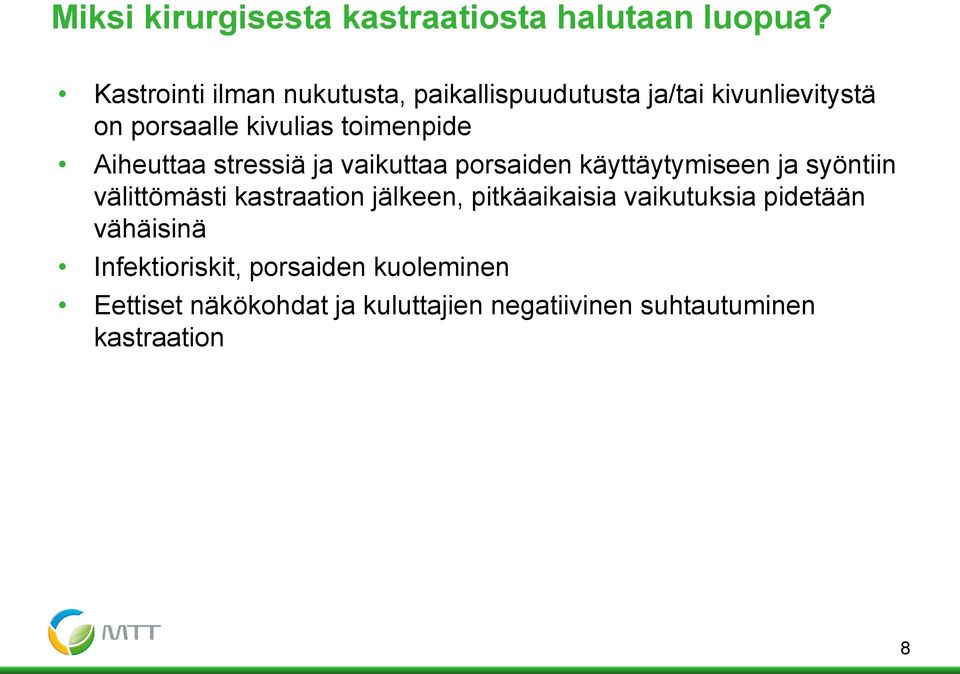 Miksi kirurgisesta kastraatiosta halutaan luopua?

• Kastrointi ilman nukutusta, paikallispuudutusta ja/tai kivunlievitystä on porsaalle kivulias toimenpide

• Aiheuttaa stressiä ja vaikuttaa porsaiden käyttäytymiseen ja syöntiin välittömästi kastraation jälkeen, pitkäaikaisia vaikutuksia pidetään vähäisinä

• Infektioriskit, porsaiden kuoleminen

• Eettiset näkökohdat ja kuluttajien negatiivinen suhtautuminen kastraation

MTT

8